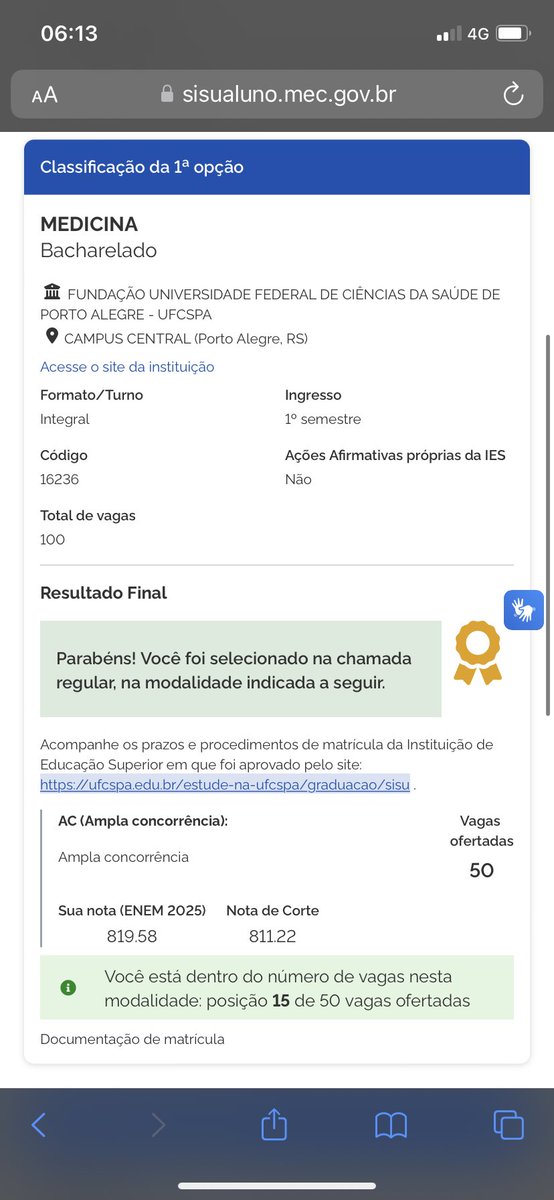 06:13

4G

AA sisualuno.mec.gov.br

Classificação da 1ª opção

MEDICINA
Bacharelado

FUNDAÇÃO UNIVERSIDADE FEDERAL DE CIÊNCIAS DA SAÚDE DE PORTO ALEGRE - UFCSPA

CAMPUS CENTRAL (Porto Alegre, RS)

Acesse o site da instituição

Formato/Turno
Integral

Ingresso
1º semestre

Código
16236

Ações Afirmativas próprias da IES
Não

Total de vagas
100

Resultado Final

Parabéns! Você foi selecionado na chamada regular, na modalidade indicada a seguir.

Acompanhe os prazos e procedimentos de matrícula da Instituição de Educação Superior em que foi aprovado pelo site: https://ufcspa.edu.br/estude-na-ufcspa/graduacao/sisu .

AC (Ampla concorrência):
Ampla concorrência

Vagas ofertadas
50

Sua nota (ENEM 2025)
819.58

Nota de Corte
811.22

Você está dentro do número de vagas nesta modalidade: posição **15** de 50 vagas ofertadas

Documentação de matrícula